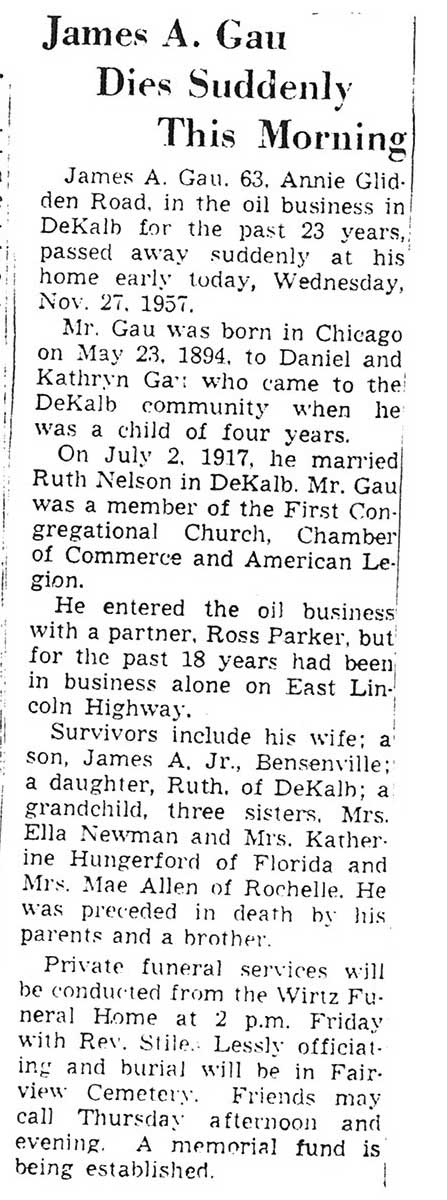 James A. Gau Dies Suddenly This Morning

James A. Gau, 63, Annie Glidden Road, in the oil business in DeKalb for the past 23 years, passed away suddenly at his home early today, Wednesday, Nov. 27, 1957.

Mr. Gau was born in Chicago on May 23, 1894, to Daniel and Kathryn Gau who came to the DeKalb community when he was a child of four years.

On July 2, 1917, he married Ruth Nelson in DeKalb. Mr. Gau was a member of the First Congregational Church, Chamber of Commerce and American Legion.

He entered the oil business with a partner, Ross Parker, but for the past 18 years had been in business alone on East Lincoln Highway.

Survivors include his wife; a son, James A. Jr., Bensenville; a daughter, Ruth, of DeKalb; a grandchild, three sisters, Mrs. Ella Newman and Mrs. Katherine Hungerford of Florida and Mrs. Mae Allen of Rochelle. He was preceded in death by his parents and a brother.

Private funeral services will be conducted from the Wirtz Funeral Home at 2 p.m. Friday with Rev. Stiles Lessly officiating and burial will be in Fairview Cemetery. Friends may call Thursday afternoon and evening. A memorial fund is being established.